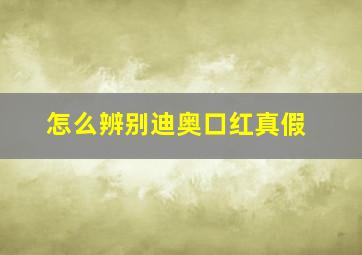 怎么辨别迪奥口红真假